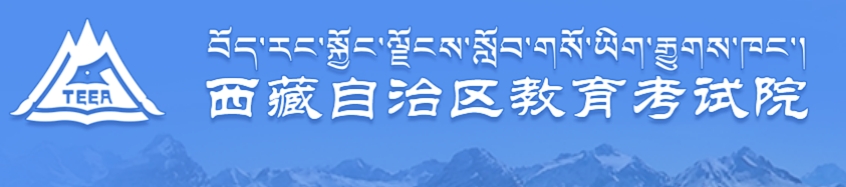 TEEA

བོད་རང་སྐྱོང་ལྗོངས་སློབ་གསོ་ཡིག་རྒྱུགས་ཁང་།

西藏自治区教育考试院